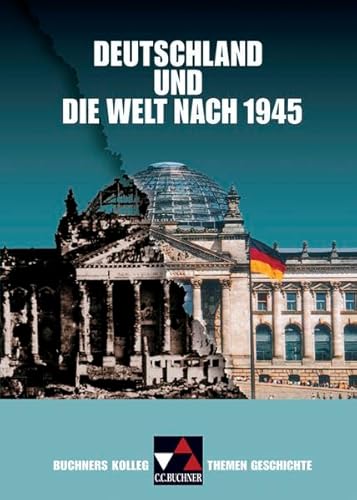 DEUTSCHLAND UND DIE WELT NACH 1945

BUCHNERS KOLLEG

C.C.BUCHNER

THEMEN GESCHICHTE